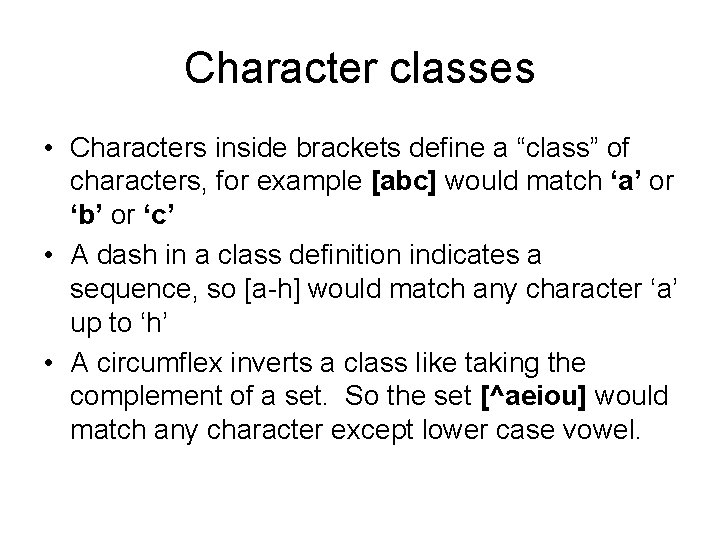 Character classes

• Characters inside brackets define a “class” of characters, for example [abc] would match ‘a’ or ‘b’ or ‘c’

• A dash in a class definition indicates a sequence, so [a-h] would match any character ‘a’ up to ‘h’

• A circumflex inverts a class like taking the complement of a set. So the set [^aeiou] would match any character except lower case vowel.